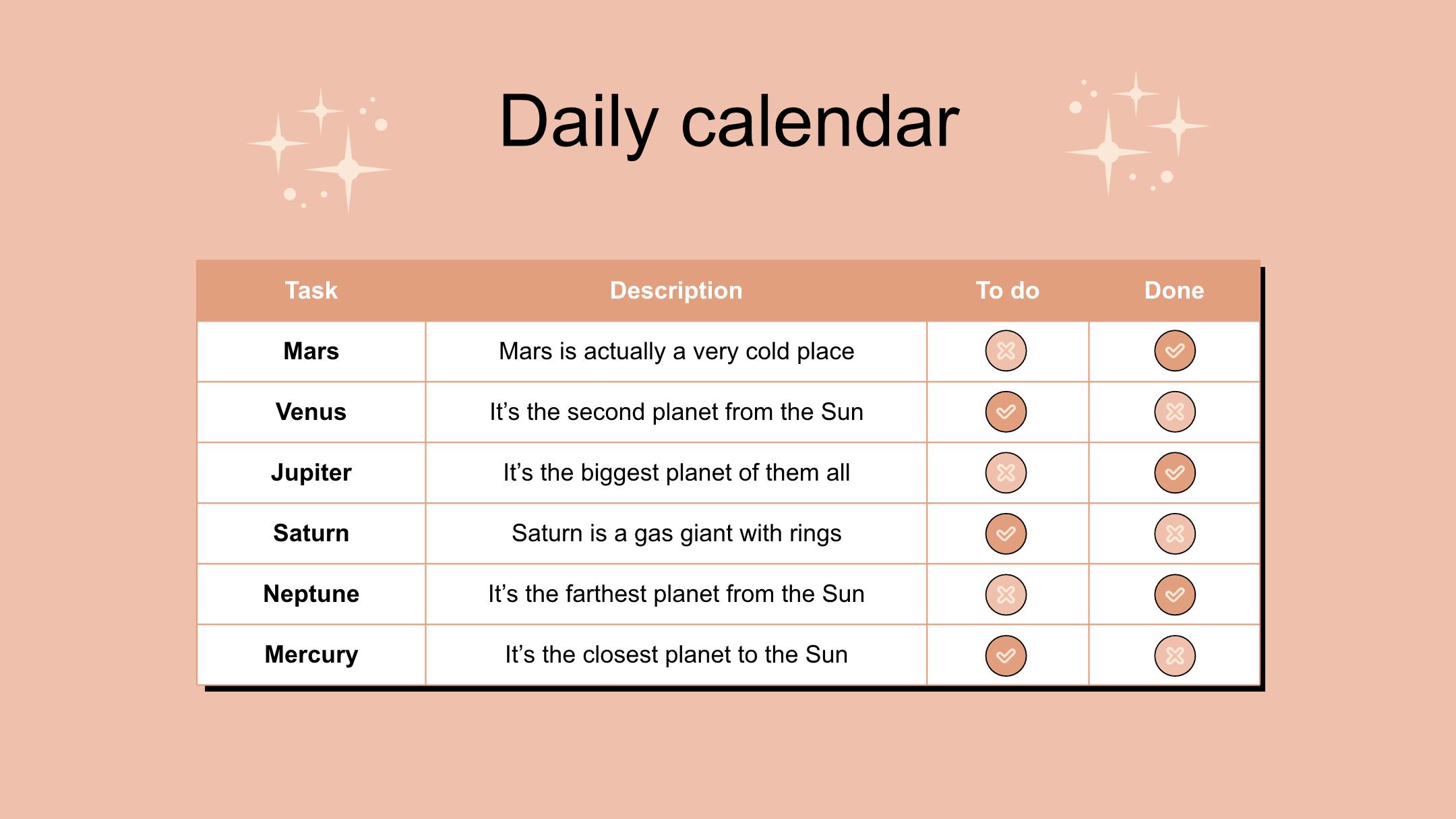 Daily calendar

| Task | Description | To do | Done |
|---|---|---|---|
| Mars | Mars is actually a very cold place | | |
| Venus | It’s the second planet from the Sun | | |
| Jupiter | It’s the biggest planet of them all | | |
| Saturn | Saturn is a gas giant with rings | | |
| Neptune | It’s the farthest planet from the Sun | | |
| Mercury | It’s the closest planet to the Sun | | |